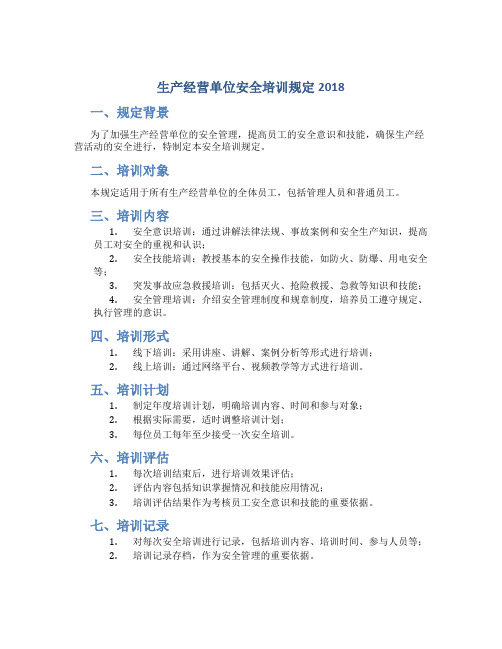 生产经营单位安全培训规定 2018

一、规定背景

为了加强生产经营单位的安全管理，提高员工的安全意识和技能，确保生产经营活动的安全进行，特制定本安全培训规定。

二、培训对象

本规定适用于所有生产经营单位的全体员工，包括管理人员和普通员工。

三、培训内容

1. 安全意识培训：通过讲解法律法规、事故案例和安全生产知识，提高员工对安全的重视和认识；

2. 安全技能培训：教授基本的安全操作技能，如防火、防爆、用电安全等；

3. 突发事故应急救援培训：包括灭火、抢险救援、急救等知识和技能；

4. 安全管理培训：介绍安全管理制度和规章制度，培养员工遵守规定、执行管理的意识。

四、培训形式

1. 线下培训：采用讲座、讲解、案例分析等形式进行培训；

2. 线上培训：通过网络平台、视频教学等方式进行培训。

五、培训计划

1. 制定年度培训计划，明确培训内容、时间和参与对象；

2. 根据实际需要，适时调整培训计划；

3. 每位员工每年至少接受一次安全培训。

六、培训评估

1. 每次培训结束后，进行培训效果评估；

2. 评估内容包括知识掌握情况和技能应用情况；

3. 培训评估结果作为考核员工安全意识和技能的重要依据。

七、培训记录

1. 对每次安全培训进行记录，包括培训内容、培训时间、参与人员等；

2. 培训记录存档，作为安全管理的重要依据。